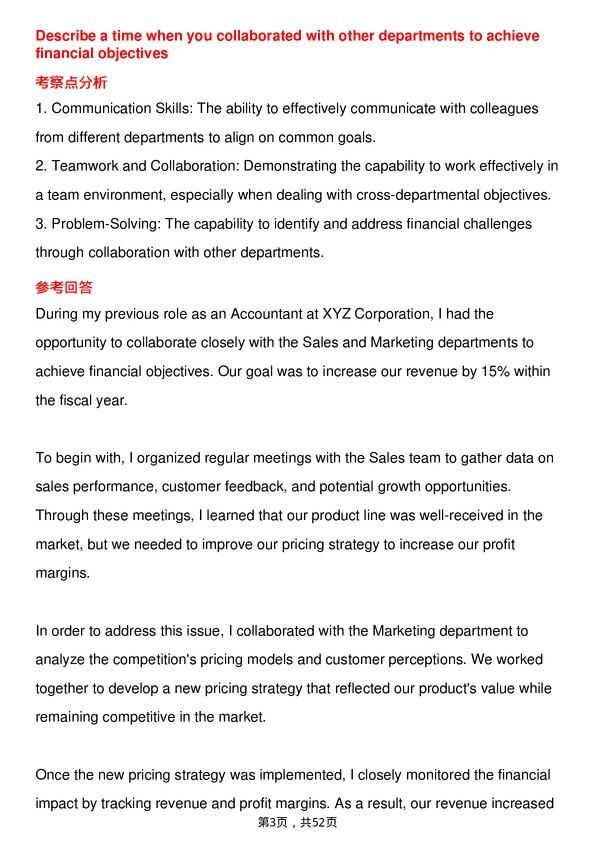 Describe a time when you collaborated with other departments to achieve financial objectives

考察点分析

1. Communication Skills: The ability to effectively communicate with colleagues from different departments to align on common goals.

2. Teamwork and Collaboration: Demonstrating the capability to work effectively in a team environment, especially when dealing with cross-departmental objectives.

3. Problem-Solving: The capability to identify and address financial challenges through collaboration with other departments.

参考回答

During my previous role as an Accountant at XYZ Corporation, I had the opportunity to collaborate closely with the Sales and Marketing departments to achieve financial objectives. Our goal was to increase our revenue by 15% within the fiscal year.

To begin with, I organized regular meetings with the Sales team to gather data on sales performance, customer feedback, and potential growth opportunities. Through these meetings, I learned that our product line was well-received in the market, but we needed to improve our pricing strategy to increase our profit margins.

In order to address this issue, I collaborated with the Marketing department to analyze the competition's pricing models and customer perceptions. We worked together to develop a new pricing strategy that reflected our product's value while remaining competitive in the market.

Once the new pricing strategy was implemented, I closely monitored the financial impact by tracking revenue and profit margins. As a result, our revenue increased

第3页，共52页